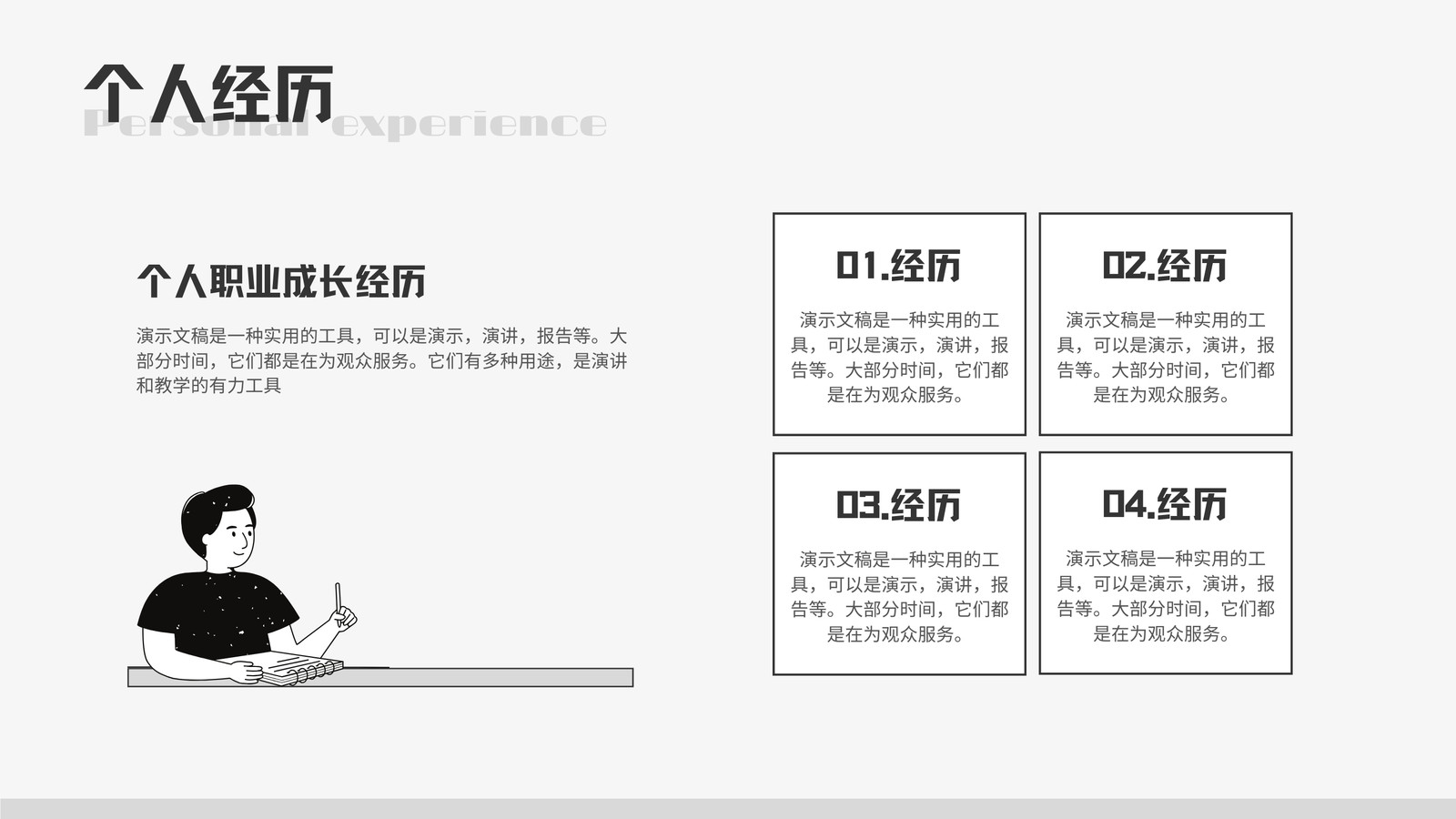 个人经历

Personal experience

个人职业成长经历

演示文稿是一种实用的工具，可以是演示，演讲，报告等。大部分时间，它们都是在为观众服务。它们有多种用途，是演讲和教学的有力工具

01.经历

演示文稿是一种实用的工具，可以是演示，演讲，报告等。大部分时间，它们都是在为观众服务。

02.经历

演示文稿是一种实用的工具，可以是演示，演讲，报告等。大部分时间，它们都是在为观众服务。

03.经历

演示文稿是一种实用的工具，可以是演示，演讲，报告等。大部分时间，它们都是在为观众服务。

04.经历

演示文稿是一种实用的工具，可以是演示，演讲，报告等。大部分时间，它们都是在为观众服务。